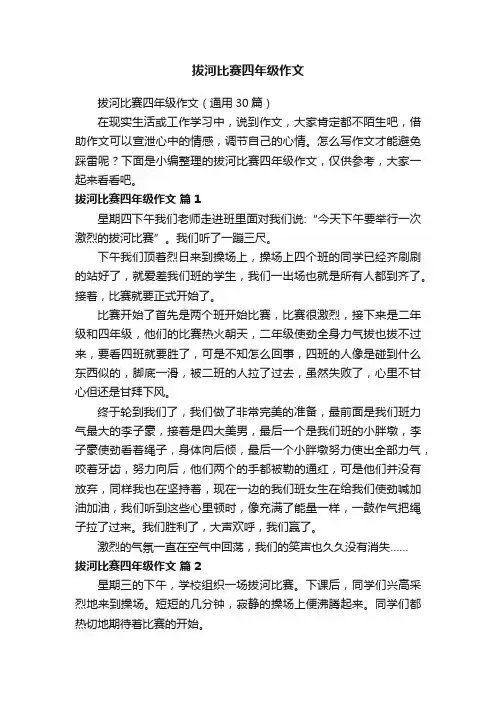 拔河比赛四年级作文

拔河比赛四年级作文（通用 30 篇）

在现实生活或工作学习中，说到作文，大家肯定都不陌生吧，借助作文可以宣泄心中的情感，调节自己的心情。怎么写作文才能避免踩雷呢？下面是小编整理的拔河比赛四年级作文，仅供参考，大家一起来看看吧。

拔河比赛四年级作文 篇 1

星期四下午我们老师走进班里面对我们说:“今天下午要举行一次激烈的拔河比赛”。我们听了一蹦三尺。

下午我们顶着烈日来到操场上，操场上四个班的同学已经齐刷刷的站好了，就爱差我们班的学生，我们一出场也就是所有人都到齐了。接着，比赛就要正式开始了。

比赛开始了首先是两个班开始比赛，比赛很激烈，接下来是二年级和四年级，他们的比赛热火朝天，二年级使劲全身力气拔也拔不过来，要看四班就要胜了，可是不知怎么回事，四班的人像是碰到什么东西似的，脚底一滑，被二班的人拉了过去，虽然失败了，心里不甘心但还是甘拜下风。

终于轮到我们了，我们做了非常完美的准备，最前面是我们班力气最大的李子豪，接着是四大美男，最后一个是我们班的小胖墩，李子豪使劲看着绳子，身体向后倾，最后一个小胖墩努力使出全部力气，咬着牙齿，努力向后，他们两个的手都被勒的通红，可是他们并没有放弃，同样我也在坚持着，现在一边的我们班女生在给我们使劲喊加油加油，我们听到这些心里顿时，像充满了能量一样，一鼓作气把绳子拉了过来。我们胜利了，大声欢呼，我们赢了。

激烈的气氛一直在空气中回荡，我们的笑声也久久没有消失……

拔河比赛四年级作文 篇 2

星期三的下午，学校组织一场拔河比赛。下课后，同学们兴高采烈地来到操场。短短的几分钟，寂静的操场上便沸腾起来。同学们都热切地期待着比赛的开始。